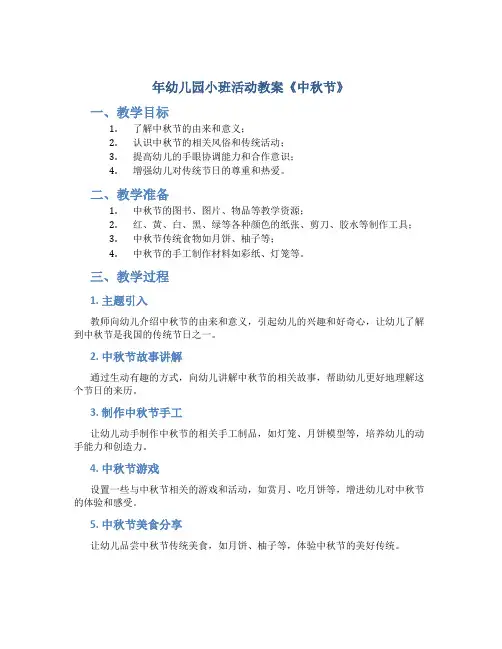 年幼儿园小班活动教案《中秋节》

一、教学目标

1. 了解中秋节的由来和意义；
2. 认识中秋节的相关风俗和传统活动；
3. 提高幼儿的手眼协调能力和合作意识；
4. 增强幼儿对传统节日的尊重和热爱。

二、教学准备

1. 中秋节的图书、图片、物品等教学资源；
2. 红、黄、白、黑、绿等各种颜色的纸张、剪刀、胶水等制作工具；
3. 中秋节传统食物如月饼、柚子等；
4. 中秋节的手工制作材料如彩纸、灯笼等。

三、教学过程

1. 主题引入

教师向幼儿介绍中秋节的由来和意义，引起幼儿的兴趣和好奇心，让幼儿了解到中秋节是我国的传统节日之一。

2. 中秋节故事讲解

通过生动有趣的方式，向幼儿讲解中秋节的相关故事，帮助幼儿更好地理解这个节日的来历。

3. 制作中秋节手工

让幼儿动手制作中秋节的相关手工制品，如灯笼、月饼模型等，培养幼儿的动手能力和创造力。

4. 中秋节游戏

设置一些与中秋节相关的游戏和活动，如赏月、吃月饼等，增进幼儿对中秋节的体验和感受。

5. 中秋节美食分享

让幼儿品尝中秋节传统美食，如月饼、柚子等，体验中秋节的美好传统。